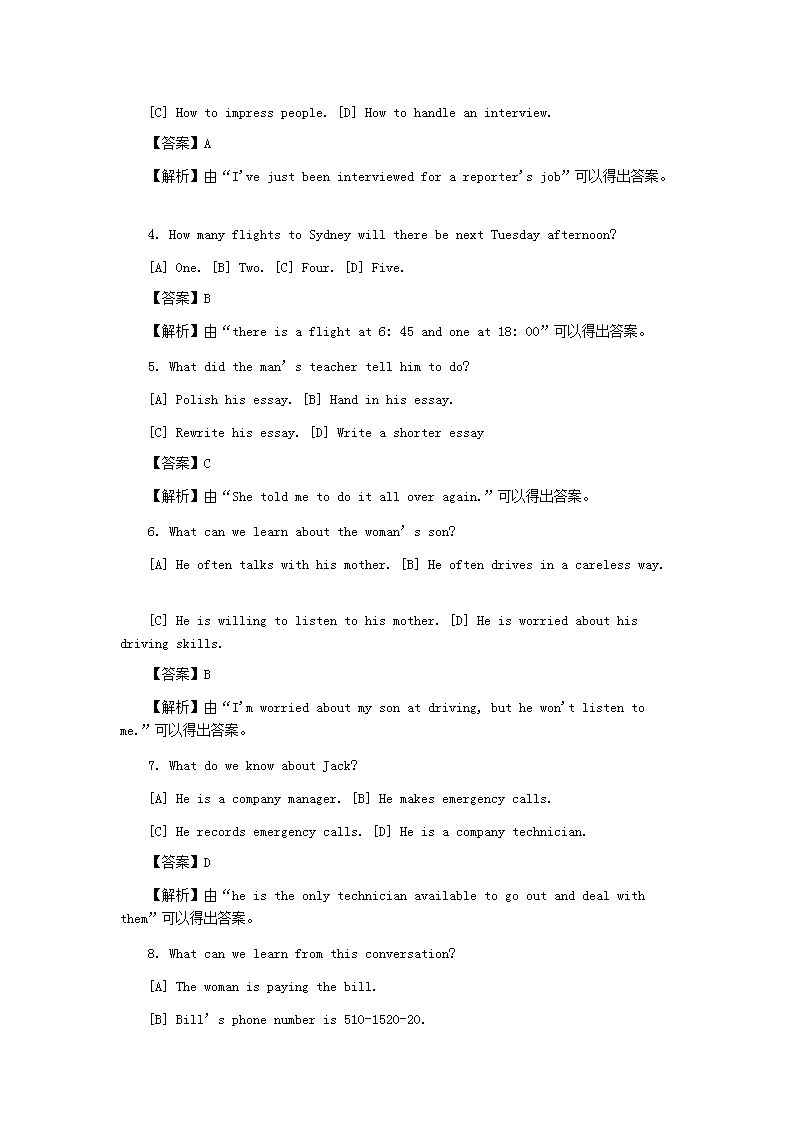 [C] How to impress people. [D] How to handle an interview.

【答案】A

【解析】由“I've just been interviewed for a reporter's job”可以得出答案。

4. How many flights to Sydney will there be next Tuesday afternoon?

[A] One. [B] Two. [C] Four. [D] Five.

【答案】B

【解析】由“there is a flight at 6: 45 and one at 18: 00”可以得出答案。

5. What did the man's teacher tell him to do?

[A] Polish his essay. [B] Hand in his essay.

[C] Rewrite his essay. [D] Write a shorter essay

【答案】C

【解析】由“She told me to do it all over again.”可以得出答案。

6. What can we learn about the woman's son?

[A] He often talks with his mother. [B] He often drives in a careless way.

[C] He is willing to listen to his mother. [D] He is worried about his driving skills.

【答案】B

【解析】由“I'm worried about my son at driving, but he won't listen to me.”可以得出答案。

7. What do we know about Jack?

[A] He is a company manager. [B] He makes emergency calls.

[C] He records emergency calls. [D] He is a company technician.

【答案】D

【解析】由“he is the only technician available to go out and deal with them”可以得出答案。

8. What can we learn from this conversation?

[A] The woman is paying the bill.

[B] Bill's phone number is 510-1520-20.